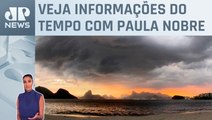 JP NEWS

VEJA INFORMAÇÕES DO TEMPO COM PAULA NOBRE